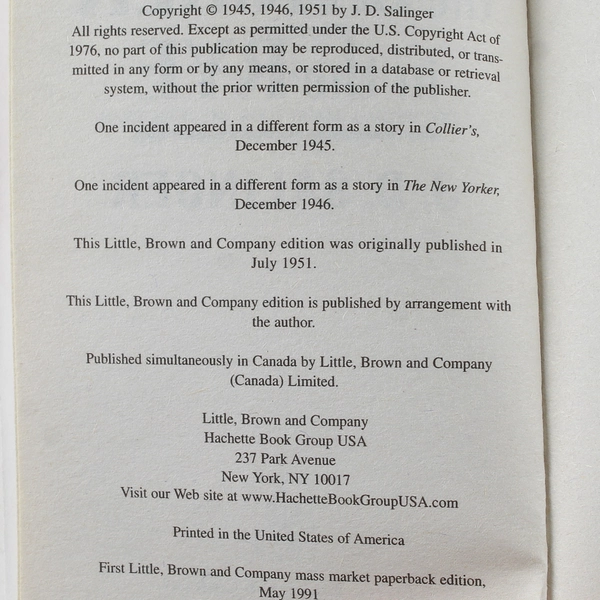 Copyright © 1945, 1946, 1951 by J. D. Salinger
All rights reserved. Except as permitted under the U.S. Copyright Act of 1976, no part of this publication may be reproduced, distributed, or transmitted in any form or by any means, or stored in a database or retrieval system, without the prior written permission of the publisher.

One incident appeared in a different form as a story in Collier's, December 1945.

One incident appeared in a different form as a story in The New Yorker, December 1946.

This Little, Brown and Company edition was originally published in July 1951.

This Little, Brown and Company edition is published by arrangement with the author.

Published simultaneously in Canada by Little, Brown and Company (Canada) Limited.

Little, Brown and Company
Hachette Book Group USA
237 Park Avenue
New York, NY 10017
Visit our Web site at www.HachetteBookGroupUSA.com

Printed in the United States of America

First Little, Brown and Company mass market paperback edition, May 1991